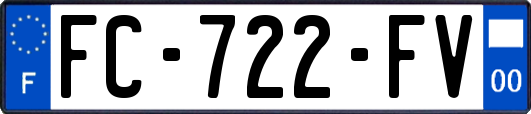 F
FC-722-FV
00